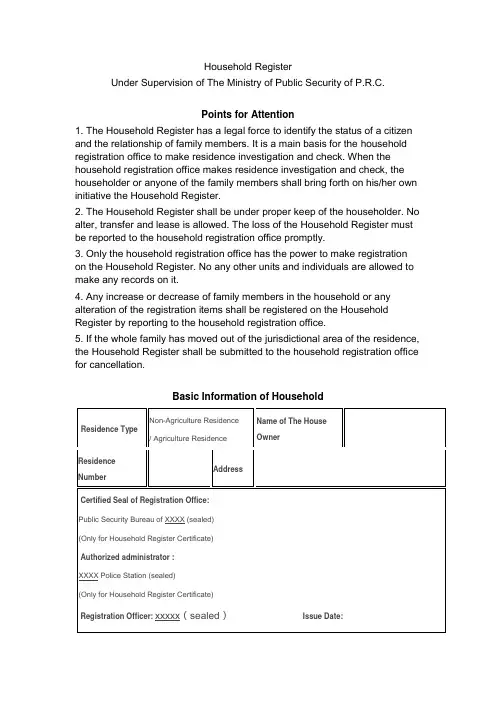 Household Register
Under Supervision of The Ministry of Public Security of P.R.C.

Points for Attention

1. The Household Register has a legal force to identify the status of a citizen and the relationship of family members. It is a main basis for the household registration office to make residence investigation and check. When the household registration office makes residence investigation and check, the householder or anyone of the family members shall bring forth on his/her own initiative the Household Register.

2. The Household Register shall be under proper keep of the householder. No alter, transfer and lease is allowed. The loss of the Household Register must be reported to the household registration office promptly.

3. Only the household registration office has the power to make registration on the Household Register. No any other units and individuals are allowed to make any records on it.

4. Any increase or decrease of family members in the household or any alteration of the registration items shall be registered on the Household Register by reporting to the household registration office.

5. If the whole family has moved out of the jurisdictional area of the residence, the Household Register shall be submitted to the household registration office for cancellation.

Basic Information of Household

| Residence Type | Non-Agriculture Residence / Agriculture Residence | Name of The House Owner | |
|---|---|---|---|
| Residence Number | | Address | |

Certified Seal of Registration Office:
Public Security Bureau of XXXX (sealed)
(Only for Household Register Certificate)
Authorized administrator :
XXXX Police Station (sealed)
(Only for Household Register Certificate)
Registration Officer: xxxxx ( sealed ) Issue Date: